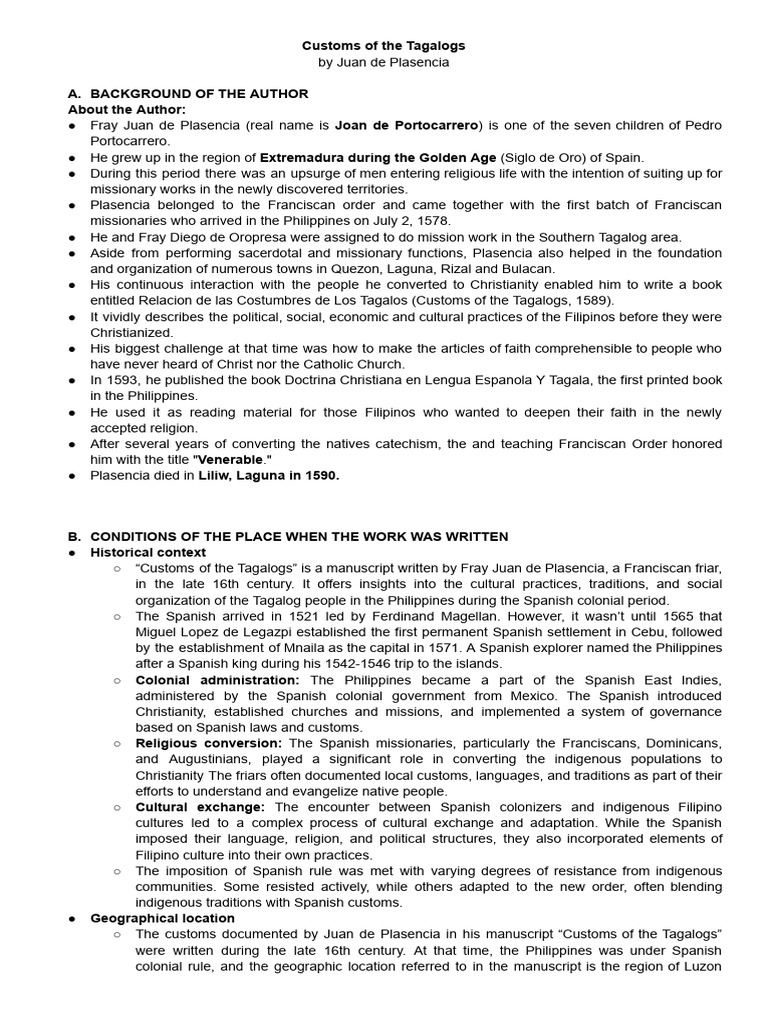 Customs of the Tagalogs
by Juan de Plasencia

A. BACKGROUND OF THE AUTHOR
About the Author:
● Fray Juan de Plasencia (real name is Joan de Portocarrero) is one of the seven children of Pedro Portocarrero.
● He grew up in the region of Extremadura during the Golden Age (Siglo de Oro) of Spain.
● During this period there was an upsurge of men entering religious life with the intention of suiting up for missionary works in the newly discovered territories.
● Plasencia belonged to the Franciscan order and came together with the first batch of Franciscan missionaries who arrived in the Philippines on July 2, 1578.
● He and Fray Diego de Oropresa were assigned to do mission work in the Southern Tagalog area.
● Aside from performing sacerdotal and missionary functions, Plasencia also helped in the foundation and organization of numerous towns in Quezon, Laguna, Rizal and Bulacan.
● His continuous interaction with the people he converted to Christianity enabled him to write a book entitled Relacion de las Costumbres de Los Tagalos (Customs of the Tagalogs, 1589).
● It vividly describes the political, social, economic and cultural practices of the Filipinos before they were Christianized.
● His biggest challenge at that time was how to make the articles of faith comprehensible to people who have never heard of Christ nor the Catholic Church.
● In 1593, he published the book Doctrina Christiana en Lengua Espanola Y Tagala, the first printed book in the Philippines.
● He used it as reading material for those Filipinos who wanted to deepen their faith in the newly accepted religion.
● After several years of converting the natives catechism, the and teaching Franciscan Order honored him with the title "Venerable."
● Plasencia died in Liliw, Laguna in 1590.

B. CONDITIONS OF THE PLACE WHEN THE WORK WAS WRITTEN
● Historical context
○ "Customs of the Tagalogs" is a manuscript written by Fray Juan de Plasencia, a Franciscan friar, in the late 16th century. It offers insights into the cultural practices, traditions, and social organization of the Tagalog people in the Philippines during the Spanish colonial period.
○ The Spanish arrived in 1521 led by Ferdinand Magellan. However, it wasn't until 1565 that Miguel Lopez de Legazpi established the first permanent Spanish settlement in Cebu, followed by the establishment of Mnaila as the capital in 1571. A Spanish explorer named the Philippines after a Spanish king during his 1542-1546 trip to the islands.
○ Colonial administration: The Philippines became a part of the Spanish East Indies, administered by the Spanish colonial government from Mexico. The Spanish introduced Christianity, established churches and missions, and implemented a system of governance based on Spanish laws and customs.
○ Religious conversion: The Spanish missionaries, particularly the Franciscans, Dominicans, and Augustinians, played a significant role in converting the indigenous populations to Christianity The friars often documented local customs, languages, and traditions as part of their efforts to understand and evangelize native people.
○ Cultural exchange: The encounter between Spanish colonizers and indigenous Filipino cultures led to a complex process of cultural exchange and adaptation. While the Spanish imposed their language, religion, and political structures, they also incorporated elements of Filipino culture into their own practices.
○ The imposition of Spanish rule was met with varying degrees of resistance from indigenous communities. Some resisted actively, while others adapted to the new order, often blending indigenous traditions with Spanish customs.
● Geographical location
○ The customs documented by Juan de Plasencia in his manuscript "Customs of the Tagalogs" were written during the late 16th century. At that time, the Philippines was under Spanish colonial rule, and the geographic location referred to in the manuscript is the region of Luzon